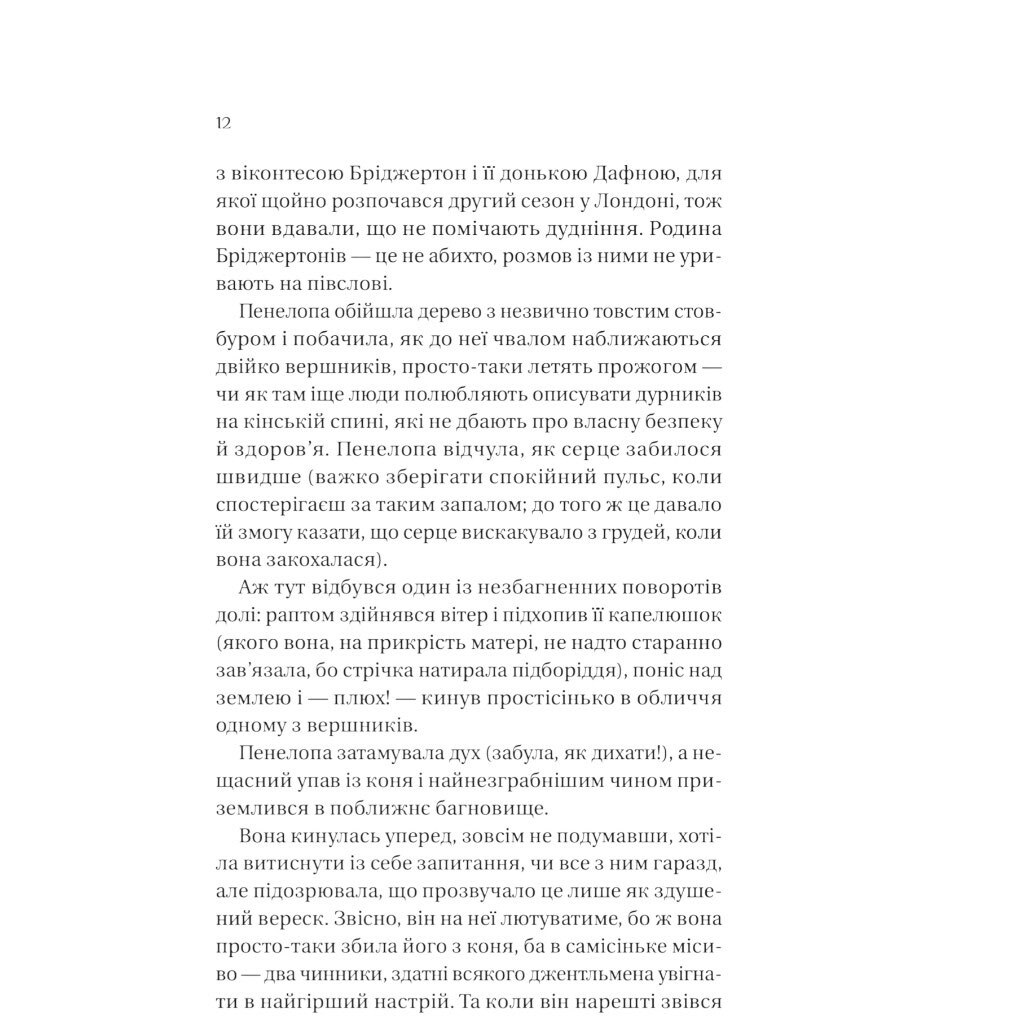 12

з віконтесою Бріджертон і її донькою Дафною, для якої щойно розпочався другий сезон у Лондоні, тож вони вдавали, що не помічають дудніння. Родина Бріджертонів — це не абихто, розмов із ними не уривають на півслові.

Пенелопа обійшла дерево з незвично товстим стовбуром і побачила, як до неї чвалом наближаються двійко вершників, просто-таки летять прожогом — чи як там іще люди полюбляють описувати дурників на кінській спині, які не дбають про власну безпеку й здоров'я. Пенелопа відчула, як серце забилося швидше (важко зберігати спокійний пульс, коли спостерігаєш за таким запалом; до того ж це давало їй змогу казати, що серце вискакувало з грудей, коли вона закохалася).

Аж тут відбувся один із незбагненних поворотів долі: раптом здійнявся вітер і підхопив її капелюшок (якого вона, на прикрість матері, не надто старанно зав'язала, бо стрічка натирала підборіддя), поніс над землею і — плюх! — кинув простісінько в обличчя одному з вершників.

Пенелопа затамувала дух (забула, як дихати!), а нещасний упав із коня і найнезграбнішим чином приземлився в поблизьке багновище.

Вона кинулась уперед, зовсім не подумавши, хотіла витиснути із себе запитання, чи все з ним гаразд, але підозрювала, що прозвучало це лише як здушений вереск. Звісно, він на неї лютуватиме, бо ж вона просто-таки збила його з коня, ба в самісіньке місиво — два чинники, здатні всякого джентльмена увігнати в найгірший настрій. Та коли він нарешті звівся